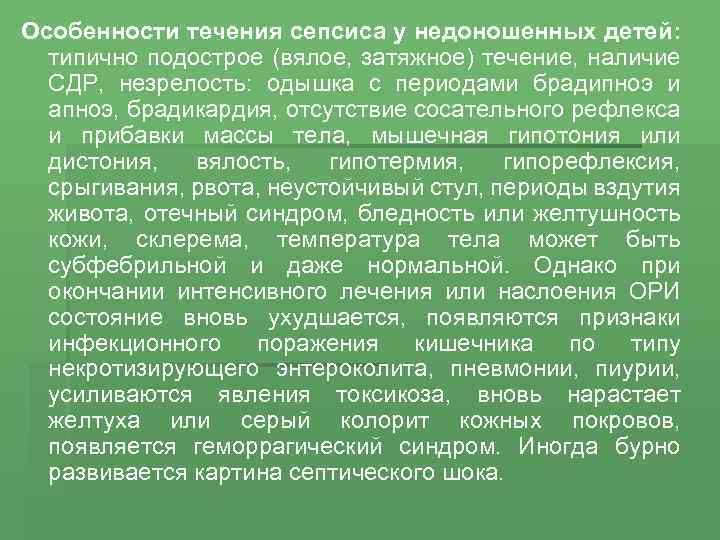 Особенности течения сепсиса у недоношенных детей: типично подострое (вялое, затяжное) течение, наличие СДР, незрелость: одышка с периодами брадипноэ и апноэ, брадикардия, отсутствие сосательного рефлекса и прибавки массы тела, мышечная гипотония или дистония, вялость, гипотермия, гипорефлексия, срыгивания, рвота, неустойчивый стул, периоды вздутия живота, отечный синдром, бледность или желтушность кожи, склерема, температура тела может быть субфебрильной и даже нормальной. Однако при окончании интенсивного лечения или наслоения ОРИ состояние вновь ухудшается, появляются признаки инфекционного поражения кишечника по типу некротизирующего энтероколита, пневмонии, пиурии, усиливаются явления токсикоза, вновь нарастает желтуха или серый колорит кожных покровов, появляется геморрагический синдром. Иногда бурно развивается картина септического шока.